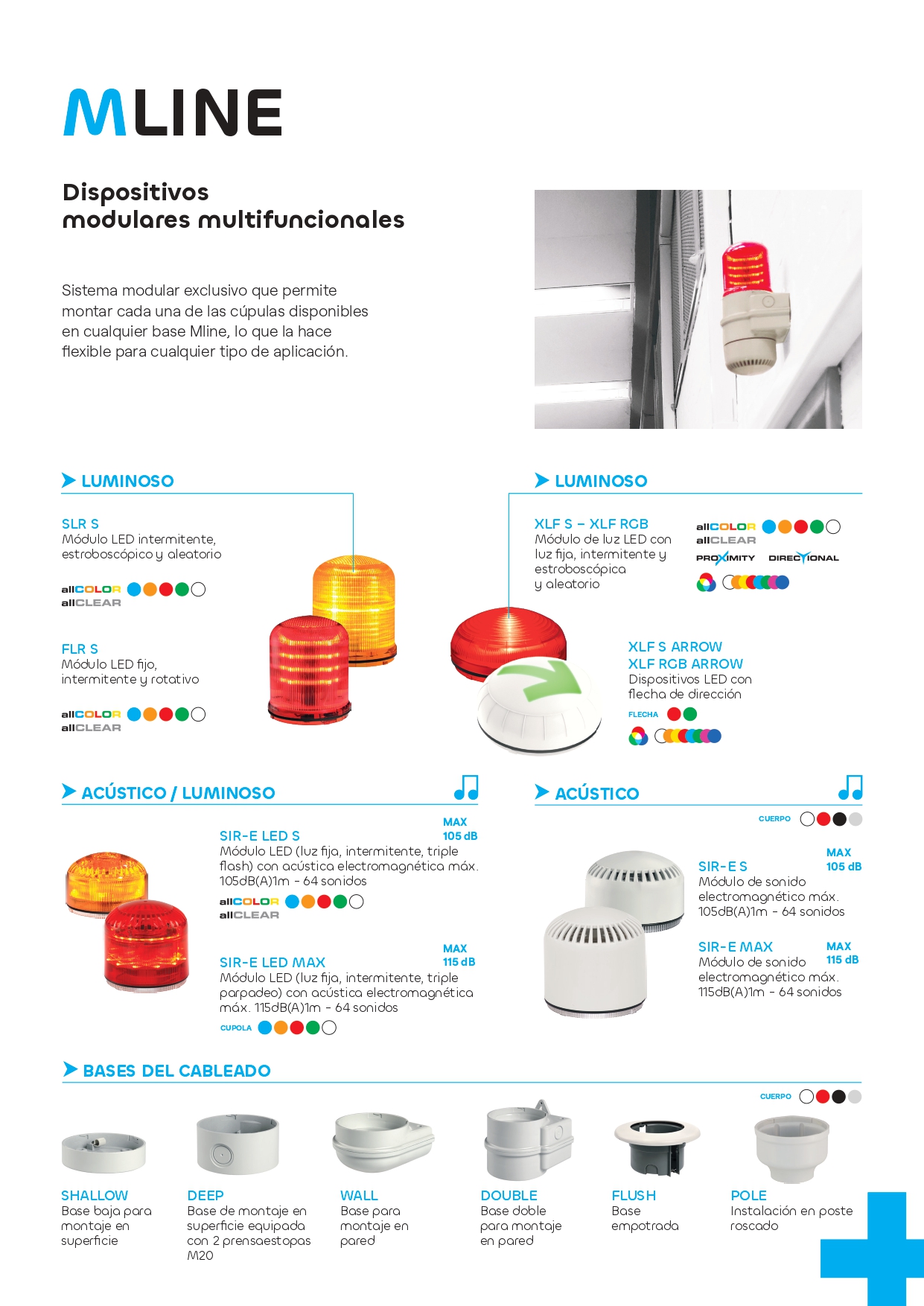 MLINE

Dispositivos modulares multifuncionales

Sistema modular exclusivo que permite montar cada una de las cúpulas disponibles en cualquier base Mline, lo que la hace flexible para cualquier tipo de aplicación.

LUMINOSO

SLR S
Módulo LED intermitente, estroboscópico y aleatorio

allCOLOR
allCLEAR

FLR S
Módulo LED fijo, intermitente y rotativo

allCOLOR
allCLEAR

LUMINOSO

XLF S – XLF RGB
Módulo de luz LED con luz fija, intermitente y estroboscópica y aleatorio

allCOLOR
allCLEAR
PROXIMITY DIRECTIONAL

XLF S ARROW
XLF RGB ARROW
Dispositivos LED con flecha de dirección

FLECHA

ACÚSTICO / LUMINOSO

MAX 105 dB
SIR-E LED S
Módulo LED (luz fija, intermitente, triple flash) con acústica electromagnética máx. 105dB(A)1m - 64 sonidos

allCOLOR
allCLEAR

MAX 115 dB
SIR-E LED MAX
Módulo LED (luz fija, intermitente, triple parpadeo) con acústica electromagnética máx. 115dB(A)1m - 64 sonidos

CUPOLA

ACÚSTICO

CUERPO

MAX 105 dB
SIR-E S
Módulo de sonido electromagnético máx. 105dB(A)1m - 64 sonidos

MAX 115 dB
SIR-E MAX
Módulo de sonido electromagnético máx. 115dB(A)1m - 64 sonidos

BASES DEL CABLEADO

CUERPO

SHALLOW
Base baja para montaje en superficie

DEEP
Base de montaje en superficie equipada con 2 prensaestopas M20

WALL
Base para montaje en pared

DOUBLE
Base doble para montaje en pared

FLUSH
Base empotrada

POLE
Instalación en poste roscado